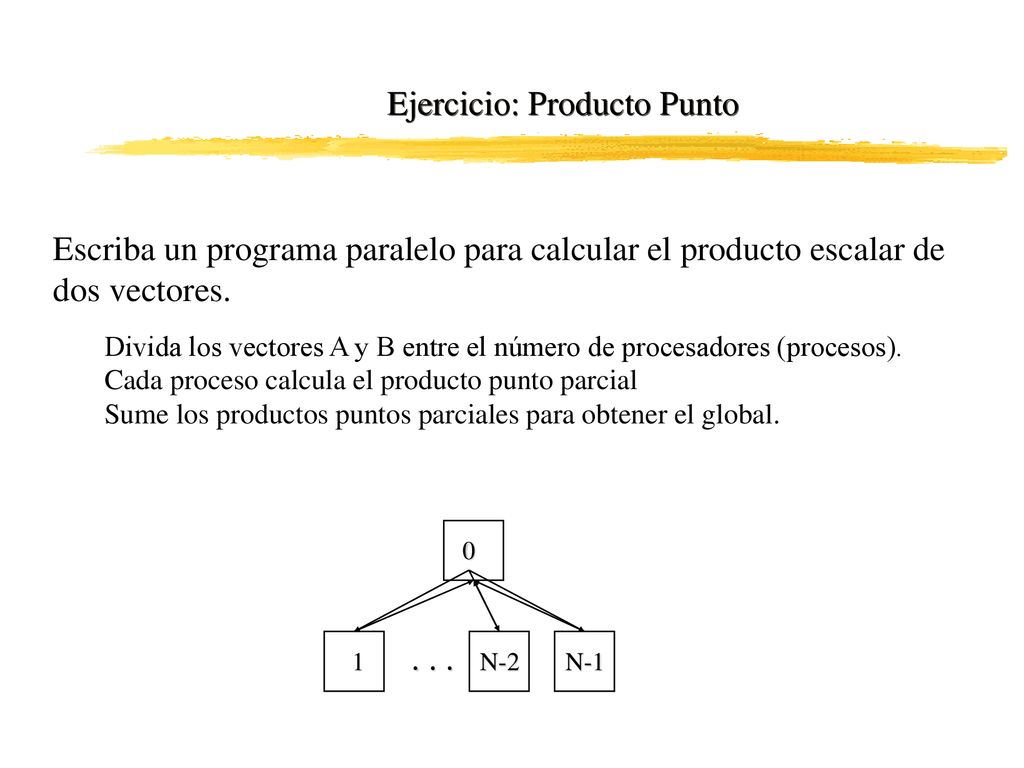 Ejercicio: Producto Punto

Escriba un programa paralelo para calcular el producto escalar de dos vectores.

Divida los vectores A y B entre el número de procesadores (procesos).
Cada proceso calcula el producto punto parcial
Sume los productos puntos parciales para obtener el global.

0

1 . . . N-2 N-1